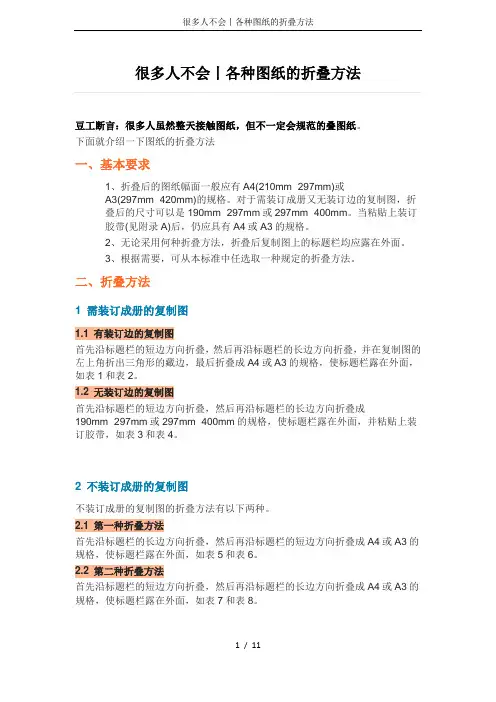 很多人不会丨各种图纸的折叠方法

很多人不会丨各种图纸的折叠方法

豆工断言：很多人虽然整天接触图纸，但不一定会规范的叠图纸。
下面就介绍一下图纸的折叠方法

一、基本要求

1、折叠后的图纸幅面一般应有 A4(210mm 297mm)或 A3(297mm 420mm)的规格。对于需装订成册又无装订边的复制图，折叠后的尺寸可以是 190mm 297mm 或 297mm 400mm。当粘贴上装订胶带(见附录 A)后，仍应具有 A4 或 A3 的规格。

2、无论采用何种折叠方法，折叠后复制图上的标题栏均应露在外面。

3、根据需要，可从本标准中任选取一种规定的折叠方法。

二、折叠方法

1 需装订成册的复制图

1.1 有装订边的复制图

首先沿标题栏的短边方向折叠，然后再沿标题栏的长边方向折叠，并在复制图的左上角折出三角形的藏边，最后折叠成 A4 或 A3 的规格，使标题栏露在外面，如表 1 和表 2。

1.2 无装订边的复制图

首先沿标题栏的短边方向折叠，然后再沿标题栏的长边方向折叠成 190mm 297mm 或 297mm 400mm 的规格，使标题栏露在外面，并粘贴上装订胶带，如表 3 和表 4。

2 不装订成册的复制图

不装订成册的复制图的折叠方法有以下两种。

2.1 第一种折叠方法

首先沿标题栏的长边方向折叠，然后再沿标题栏的短边方向折叠成 A4 或 A3 的规格，使标题栏露在外面，如表 5 和表 6。

2.2 第二种折叠方法

首先沿标题栏的短边方向折叠，然后再沿标题栏的长边方向折叠成 A4 或 A3 的规格，使标题栏露在外面，如表 7 和表 8。

1 / 11